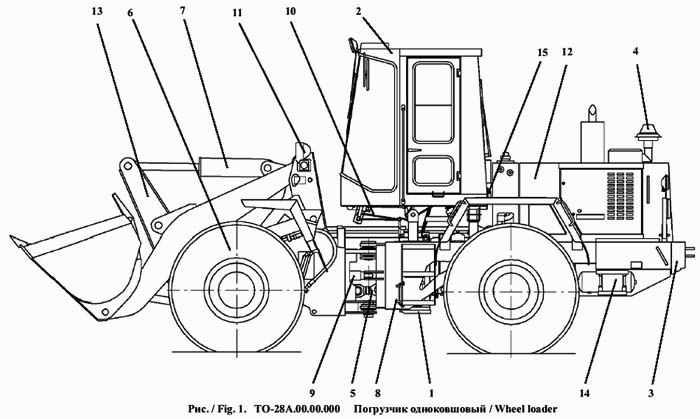 13 6 7 11 10 2 15 12 4

9 5 8 1 14 3

Рис. / Fig. 1. ТО-28А.00.00.000 Погрузчик одноковшовый / Wheel loader